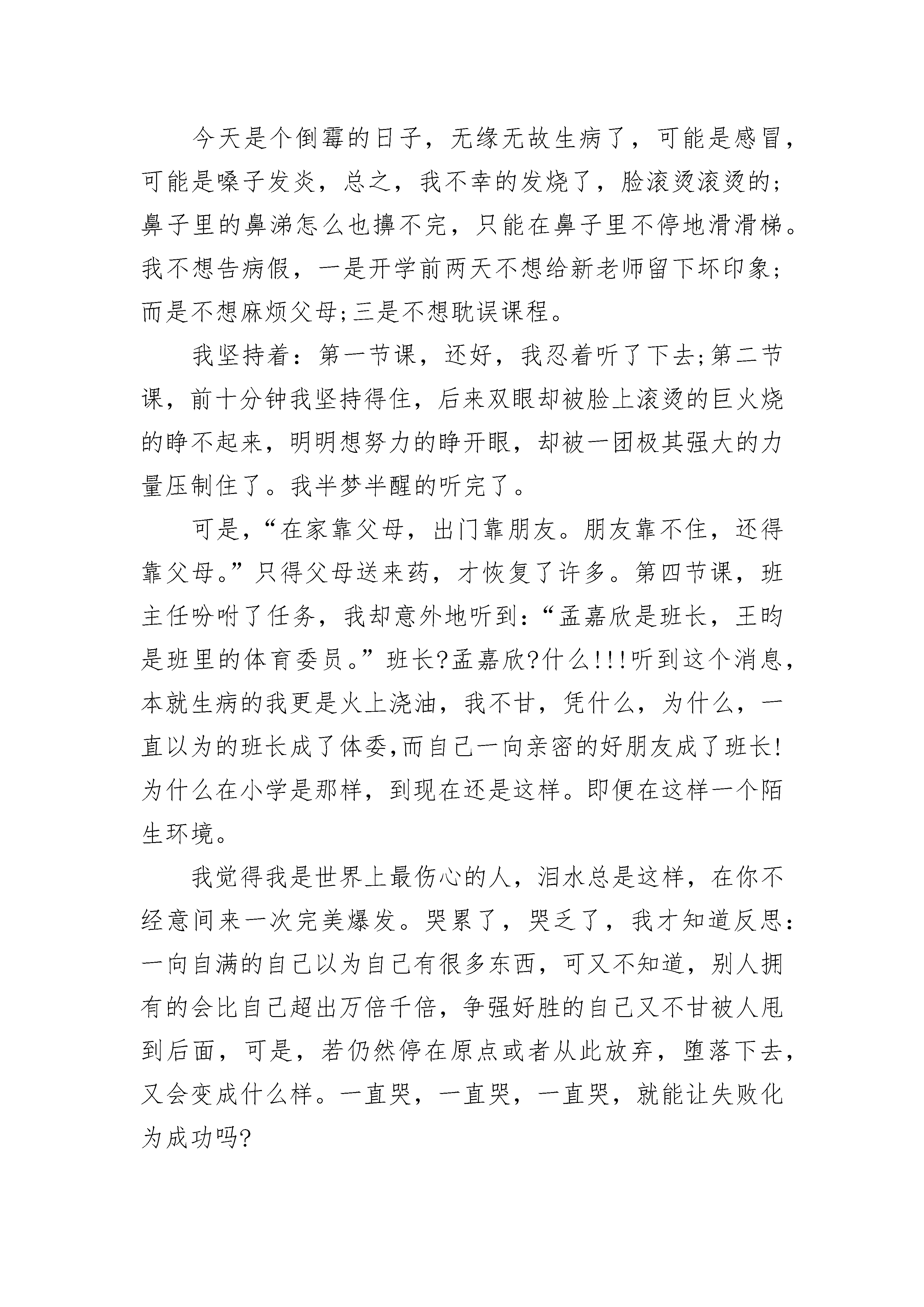 今天是个倒霉的日子，无缘无故生病了，可能是感冒，可能是嗓子发炎，总之，我不幸的发烧了，脸滚烫滚烫的;鼻子里的鼻涕怎么也擤不完，只能在鼻子里不停地滑滑梯。我不想告病假，一是开学前两天不想给新老师留下坏印象;而是不想麻烦父母;三是不想耽误课程。

我坚持着：第一节课，还好，我忍着听了下去;第二节课，前十分钟我坚持得住，后来双眼却被脸上滚烫的巨火烧的睁不起来，明明想努力的睁开眼，却被一团极其强大的力量压制住了。我半梦半醒的听完了。

可是，“在家靠父母，出门靠朋友。朋友靠不住，还得靠父母。”只得父母送来药，才恢复了许多。第四节课，班主任吩咐了任务，我却意外地听到：“孟嘉欣是班长，王昀是班里的体育委员。”班长?孟嘉欣?什么!!!听到这个消息，本就生病的我更是火上浇油，我不甘，凭什么，为什么，一直以为的班长成了体委,而自己一向亲密的好朋友成了班长!为什么在小学是那样，到现在还是这样。即便在这样一个陌生环境。

我觉得我是世界上最伤心的人，泪水总是这样，在你不经意间来一次完美爆发。哭累了，哭乏了，我才知道反思：一向自满的自己以为自己有很多东西，可又不知道，别人拥有的会比自己超出万倍千倍，争强好胜的自己又不甘被人甩到后面，可是，若仍然停在原点或者从此放弃，堕落下去，又会变成什么样。一直哭，一直哭，一直哭，就能让失败化为成功吗?